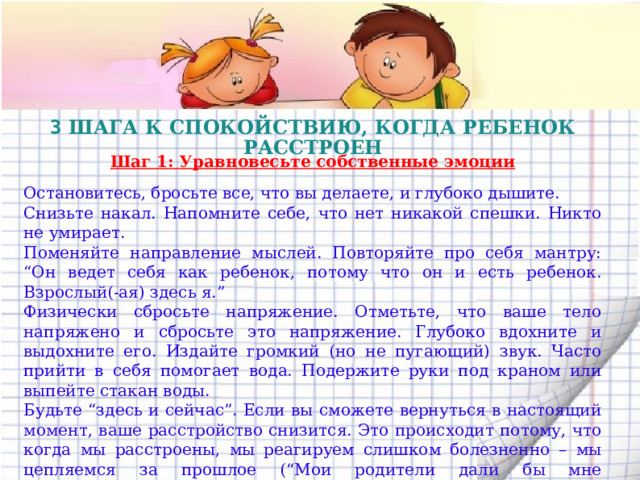 3 ШАГА К СПОКОЙСТВИЮ, КОГДА РЕБЕНОК РАССТРОЕН

Шаг 1: Уравновесьте собственные эмоции

Остановитесь, бросьте все, что вы делаете, и глубоко дышите.
Снизьте накал. Напомните себе, что нет никакой спешки. Никто не умирает.
Поменяйте направление мыслей. Повторяйте про себя мантру: “Он ведет себя как ребенок, потому что он и есть ребенок. Взрослый(-ая) здесь я.”
Физически сбросьте напряжение. Отметьте, что ваше тело напряжено и сбросьте это напряжение. Глубоко вдохните и выдохните его. Издайте громкий (но не пугающий) звук. Часто прийти в себя помогает вода. Подержите руки под краном или выпейте стакан воды.
Будьте “здесь и сейчас”. Если вы сможете вернуться в настоящий момент, ваше расстройство снизится. Это происходит потому, что когда мы расстроены, мы реагируем слишком болезненно – мы цепляемся за прошлое (“Мои родители дали бы мне